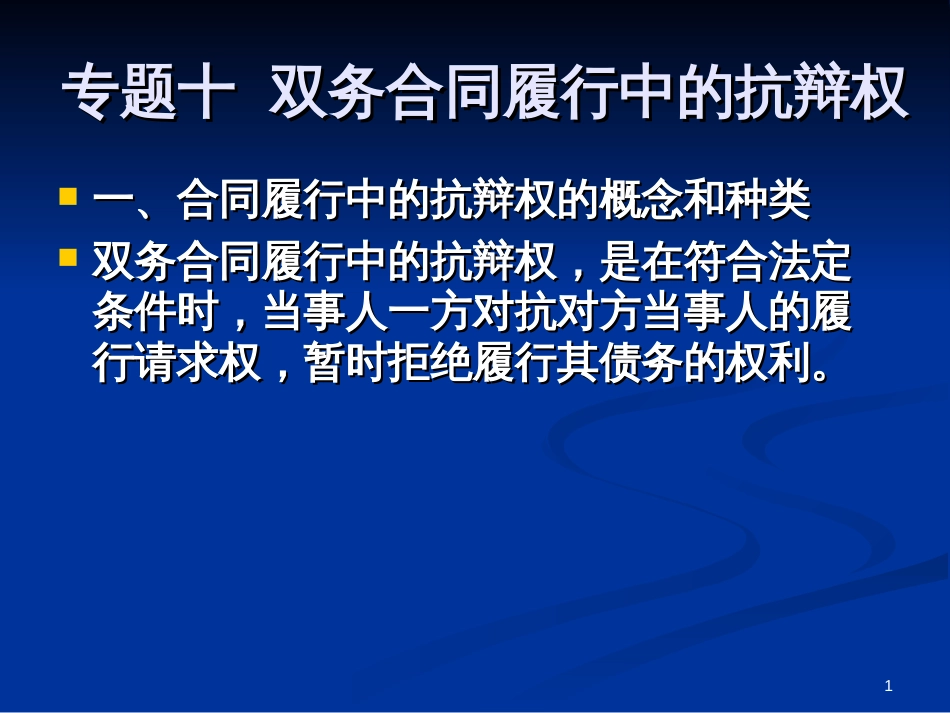 专题十 双务合同履行中的抗辩权

一、合同履行中的抗辩权的概念和种类

双务合同履行中的抗辩权，是在符合法定条件时，当事人一方对抗对方当事人的履行请求权，暂时拒绝履行其债务的权利。

1